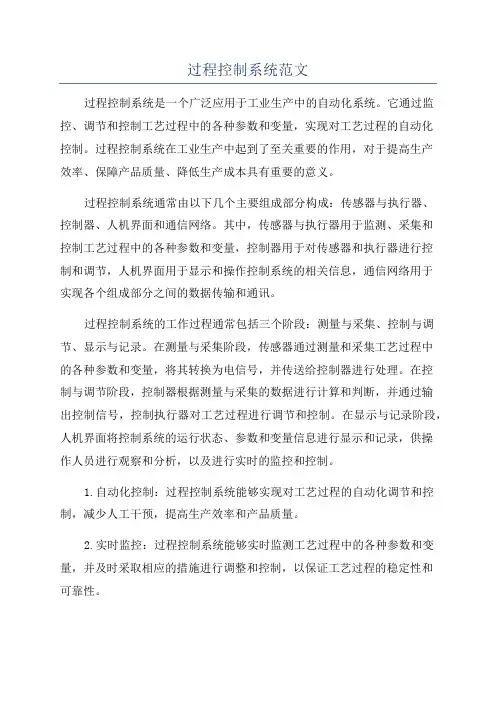 过程控制系统范文

过程控制系统是一个广泛应用于工业生产中的自动化系统。它通过监控、调节和控制工艺过程中的各种参数和变量，实现对工艺过程的自动化控制。过程控制系统在工业生产中起到了至关重要的作用，对于提高生产效率、保障产品质量、降低生产成本具有重要的意义。

过程控制系统通常由以下几个主要组成部分构成：传感器与执行器、控制器、人机界面和通信网络。其中，传感器与执行器用于监测、采集和控制工艺过程中的各种参数和变量，控制器用于对传感器和执行器进行控制和调节，人机界面用于显示和操作控制系统的相关信息，通信网络用于实现各个组成部分之间的数据传输和通讯。

过程控制系统的工作过程通常包括三个阶段：测量与采集、控制与调节、显示与记录。在测量与采集阶段，传感器通过测量和采集工艺过程中的各种参数和变量，将其转换为电信号，并传送给控制器进行处理。在控制与调节阶段，控制器根据测量与采集的数据进行计算和判断，并通过输出控制信号，控制执行器对工艺过程进行调节和控制。在显示与记录阶段，人机界面将控制系统的运行状态、参数和变量信息进行显示和记录，供操作人员进行观察和分析，以及进行实时的监控和控制。

1.自动化控制：过程控制系统能够实现对工艺过程的自动化调节和控制，减少人工干预，提高生产效率和产品质量。

2.实时监控：过程控制系统能够实时监测工艺过程中的各种参数和变量，并及时采取相应的措施进行调整和控制，以保证工艺过程的稳定性和可靠性。